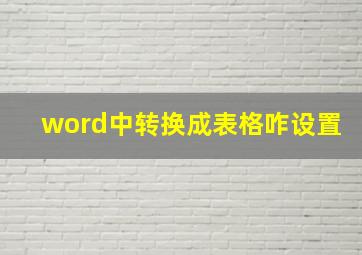 word中转换成表格咋设置